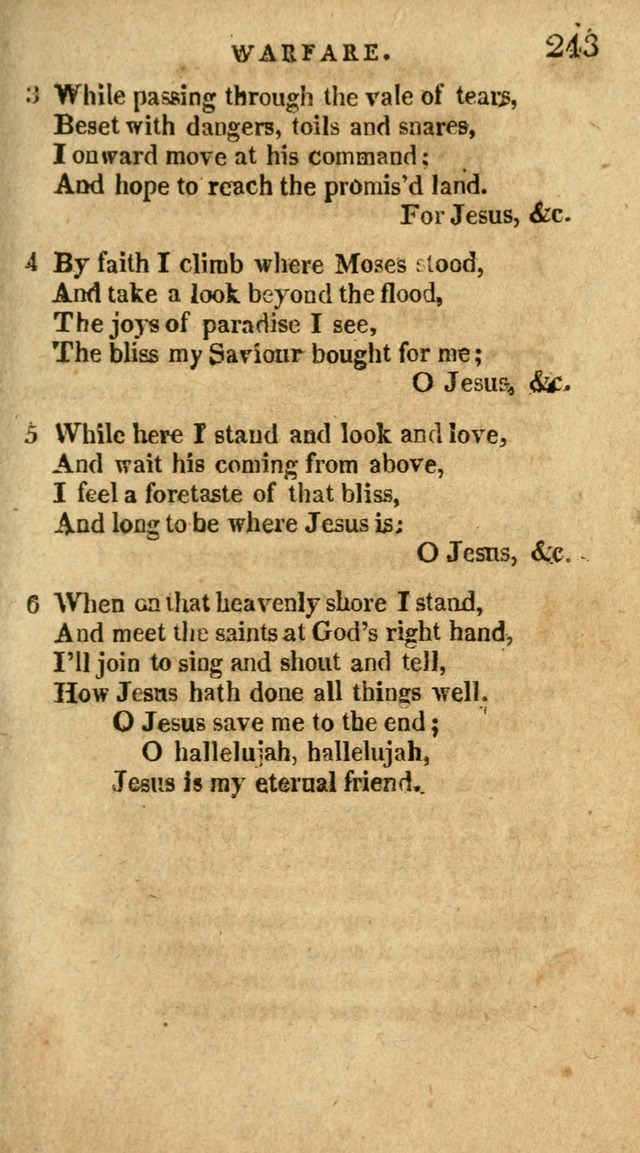 WARFARE. 243

3 While passing through the vale of tears,
Beset with dangers, toils and snares,
I onward move at his command;
And hope to reach the promis'd land.
For Jesus, &c.

4 By faith I climb where Moses stood,
And take a look beyond the flood,
The joys of paradise I see,
The bliss my Saviour bought for me;
O Jesus, &c.

5 While here I stand and look and love,
And wait his coming from above,
I feel a foretaste of that bliss,
And long to be where Jesus is;
O Jesus, &c.

6 When on that heavenly shore I stand,
And meet the saints at God's right hand,
I'll join to sing and shout and tell,
How Jesus hath done all things well.
O Jesus save me to the end;
O hallelujah, hallelujah,
Jesus is my eternal friend.